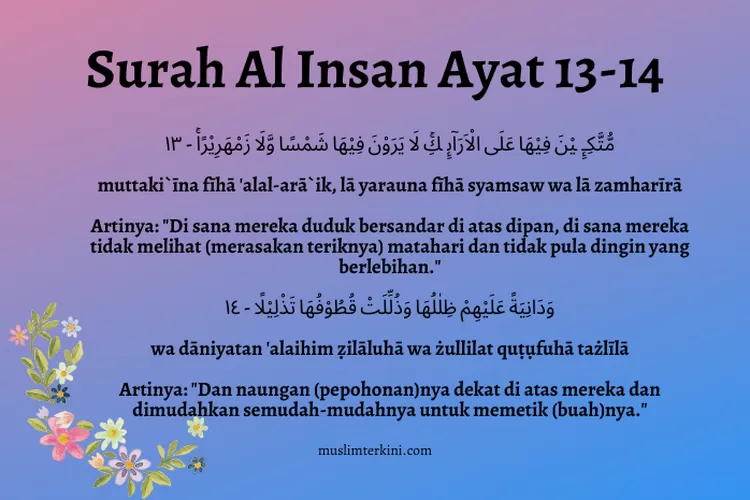 Surah Al Insan Ayat 13-14

مُّتَّكِـِٕيْنَ فِيْهَا عَلَى الْاَرَاۤىِٕكِۚ لَا يَرَوْنَ فِيْهَا شَمْسًا وَّلَا زَمْهَرِيْرًاۚ - ١٣

muttaki`īna fīhā 'alal-arā`ik, lā yarauna fīhā syamsaw wa lā zamharīrā

Artinya: "Di sana mereka duduk bersandar di atas dipan, di sana mereka tidak melihat (merasakan teriknya) matahari dan tidak pula dingin yang berlebihan."

وَدَانِيَةً عَلَيْهِمْ ظِلٰلُهَا وَذُلِّلَتْ قُطُوْفُهَا تَذْلِيْلًا - ١٤

wa dāniyatan 'alaihim ẓilāluhā wa żullilat quṭụfuhā tażlīlā

Artinya: "Dan naungan (pepohonan)nya dekat di atas mereka dan dimudahkan semudah-mudahnya untuk memetik (buah)nya."

muslimterkini.com